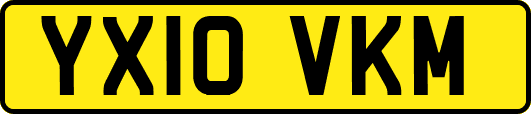 YX10 VKM